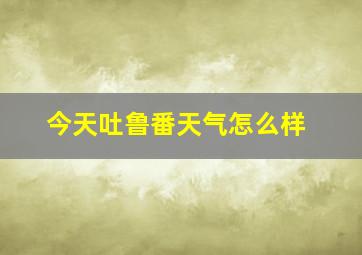 今天吐鲁番天气怎么样